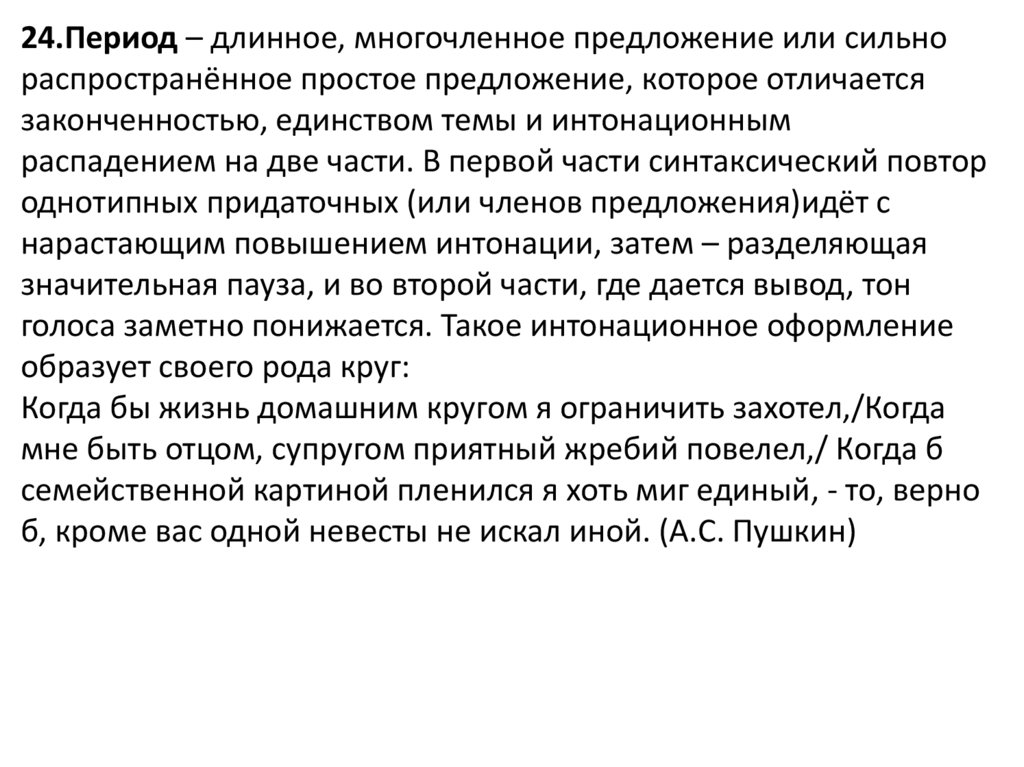 24.Период – длинное, многочленное предложение или сильно распространённое простое предложение, которое отличается законченностью, единством темы и интонационным распадением на две части. В первой части синтаксический повтор однотипных придаточных (или членов предложения)идёт с нарастающим повышением интонации, затем – разделяющая значительная пауза, и во второй части, где дается вывод, тон голоса заметно понижается. Такое интонационное оформление образует своего рода круг:
Когда бы жизнь домашним кругом я ограничить захотел,/Когда мне быть отцом, супругом приятный жребий повелел,/ Когда б семейственной картиной пленился я хоть миг единый, - то, верно б, кроме вас одной невесты не искал иной. (А.С. Пушкин)